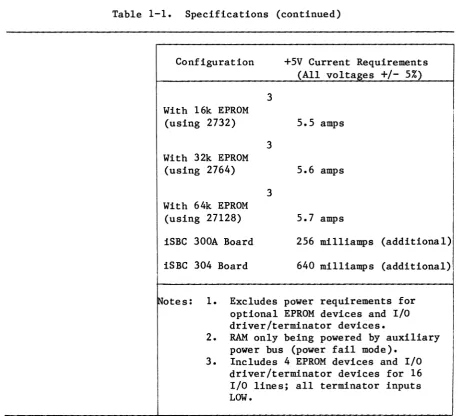 Table 1-1. Specifications (continued)

| Configuration | +5V Current Requirements (All voltages +/- 5%) |
|---|---|
| With 16k EPROM$^{3}$ (using 2732) | 5.5 amps |
| With 32k EPROM$^{3}$ (using 2764) | 5.6 amps |
| With 64k EPROM$^{3}$ (using 27128) | 5.7 amps |
| iSBC 300A Board | 256 milliamps (additional) |
| iSBC 304 Board | 640 milliamps (additional) |

Notes: 1. Excludes power requirements for optional EPROM devices and I/O driver/terminator devices.
2. RAM only being powered by auxiliary power bus (power fail mode).
3. Includes 4 EPROM devices and I/O driver/terminator devices for 16 I/O lines; all terminator inputs LOW.